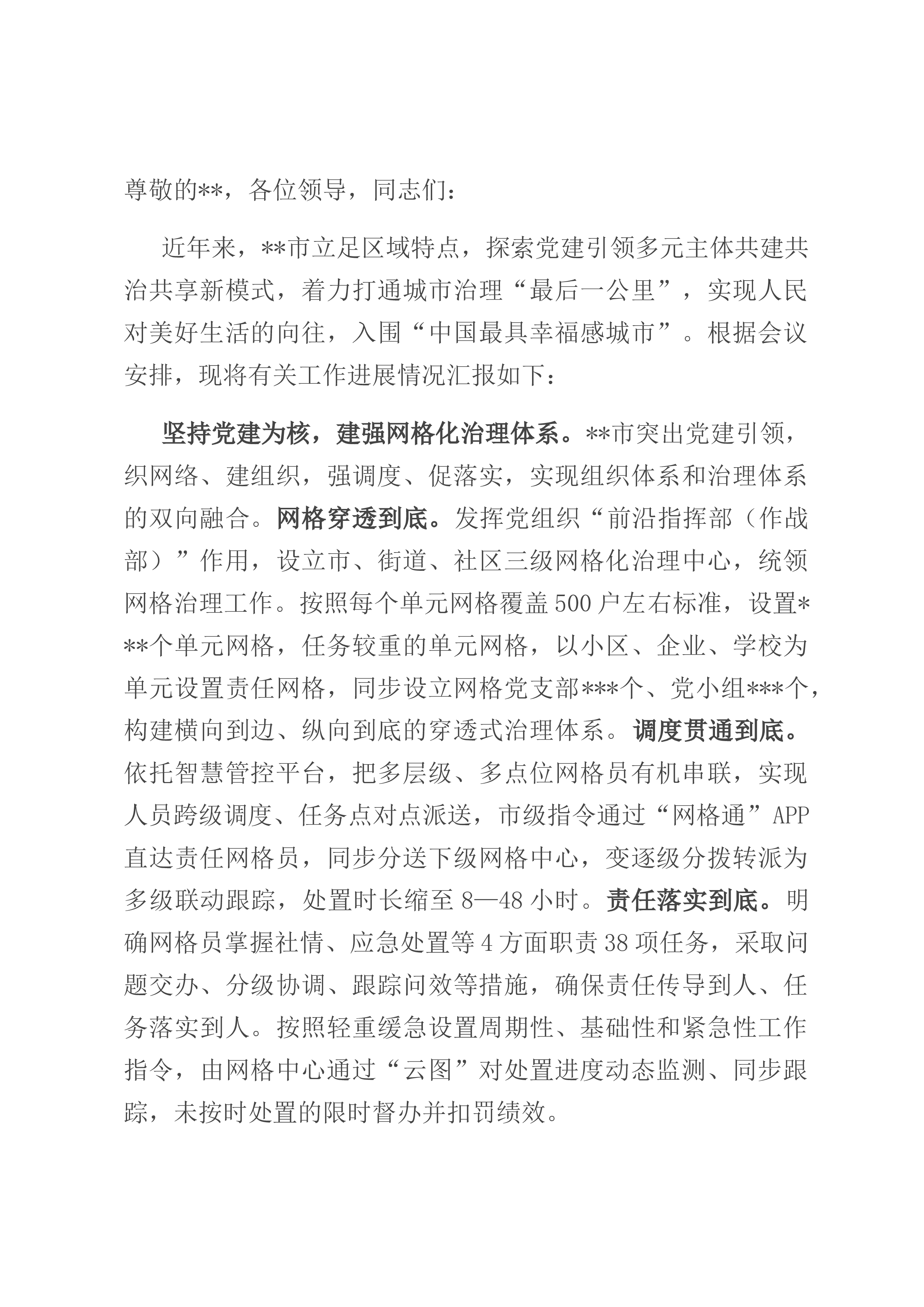 尊敬的**，各位领导，同志们：

近年来，**市立足区域特点，探索党建引领多元主体共建共治共享新模式，着力打通城市治理“最后一公里”，实现人民对美好生活的向往，入围“中国最具幸福感城市”。根据会议安排，现将有关工作进展情况汇报如下：

坚持党建为核，建强网格化治理体系。**市突出党建引领，织网络、建组织，强调度、促落实，实现组织体系和治理体系的双向融合。网格穿透到底。发挥党组织“前沿指挥部（作战部）”作用，设立市、街道、社区三级网格化治理中心，统领网格治理工作。按照每个单元网格覆盖500户左右标准，设置***个单元网格，任务较重的单元网格，以小区、企业、学校为单元设置责任网格，同步设立网格党支部***个、党小组***个，构建横向到边、纵向到底的穿透式治理体系。调度贯通到底。依托智慧管控平台，把多层级、多点位网格员有机串联，实现人员跨级调度、任务点对点派送，市级指令通过“网格通”APP直达责任网格员，同步分送下级网格中心，变逐级分拨转派为多级联动跟踪，处置时长缩至8—48小时。责任落实到底。明确网格员掌握社情、应急处置等4方面职责38项任务，采取问题交办、分级协调、跟踪问效等措施，确保责任传导到人、任务落实到人。按照轻重缓急设置周期性、基础性和紧急性工作指令，由网格中心通过“云图”对处置进度动态监测、同步跟踪，未按时处置的限时督办并扣罚绩效。